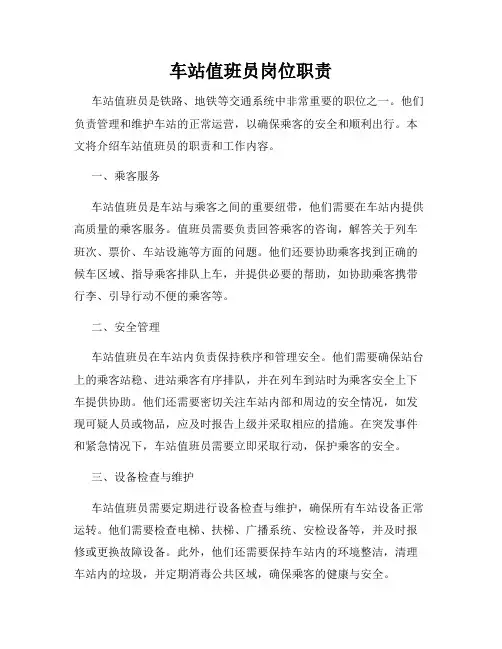 车站值班员岗位职责

车站值班员是铁路、地铁等交通系统中非常重要的职位之一。他们负责管理和维护车站的正常运营，以确保乘客的安全和顺利出行。本文将介绍车站值班员的职责和工作内容。

一、乘客服务

车站值班员是车站与乘客之间的重要纽带，他们需要在车站内提供高质量的乘客服务。值班员需要负责回答乘客的咨询，解答关于列车班次、票价、车站设施等方面的问题。他们还要协助乘客找到正确的候车区域、指导乘客排队上车，并提供必要的帮助，如协助乘客携带行李、引导行动不便的乘客等。

二、安全管理

车站值班员在车站内负责保持秩序和管理安全。他们需要确保站台上的乘客站稳、进站乘客有序排队，并在列车到站时为乘客安全上下车提供协助。他们还需要密切关注车站内部和周边的安全情况，如发现可疑人员或物品，应及时报告上级并采取相应的措施。在突发事件和紧急情况下，车站值班员需要立即采取行动，保护乘客的安全。

三、设备检查与维护

车站值班员需要定期进行设备检查与维护，确保所有车站设备正常运转。他们需要检查电梯、扶梯、广播系统、安检设备等，并及时报修或更换故障设备。此外，他们还需要保持车站内的环境整洁，清理车站内的垃圾，并定期消毒公共区域，确保乘客的健康与安全。